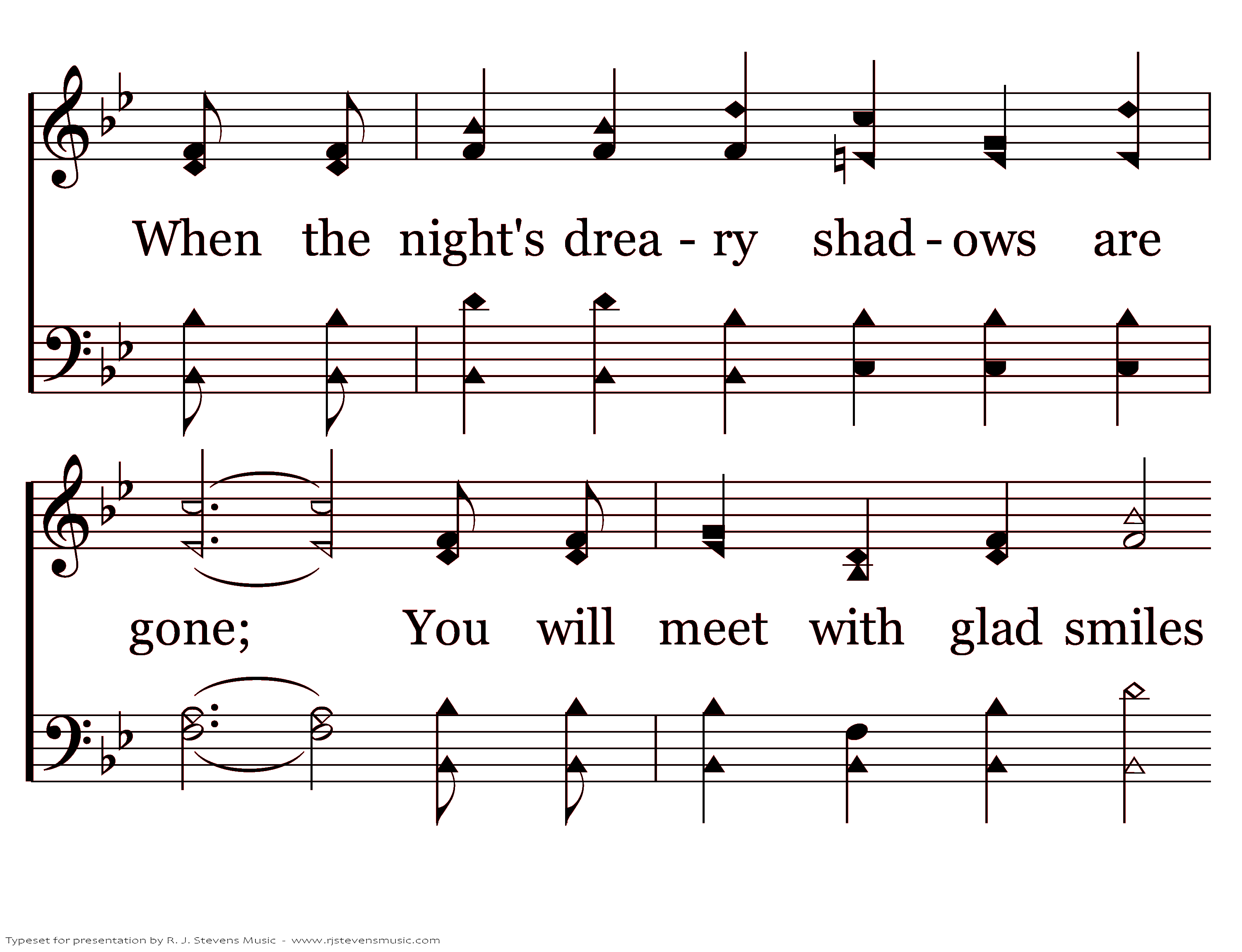 When the night's drea - ry shad - ows are

gone; You will meet with glad smiles

Typeset for presentation by R. J. Stevens Music - www.rjstevensmusic.com